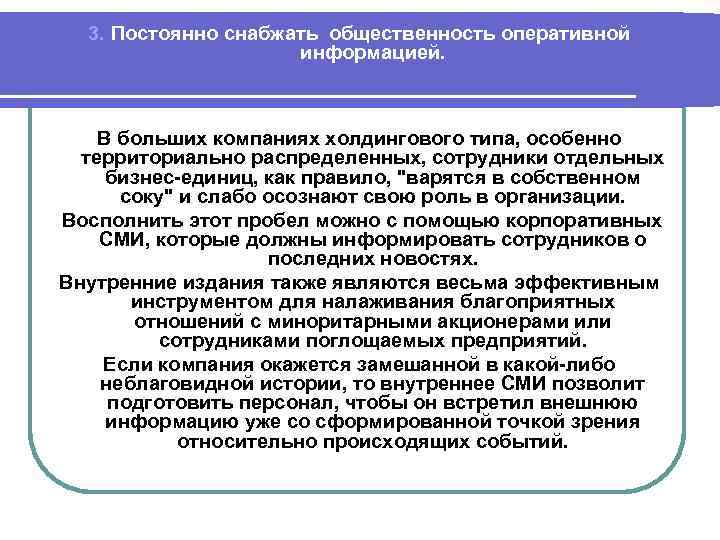 3. Постоянно снабжать общественность оперативной информацией.

В больших компаниях холдингового типа, особенно территориально распределенных, сотрудники отдельных бизнес-единиц, как правило, "варятся в собственном соку" и слабо осознают свою роль в организации.

Восполнить этот пробел можно с помощью корпоративных СМИ, которые должны информировать сотрудников о последних новостях.

Внутренние издания также являются весьма эффективным инструментом для налаживания благоприятных отношений с миноритарными акционерами или сотрудниками поглощаемых предприятий.

Если компания окажется замешанной в какой-либо неблаговидной истории, то внутреннее СМИ позволит подготовить персонал, чтобы он встретил внешнюю информацию уже со сформированной точкой зрения относительно происходящих событий.